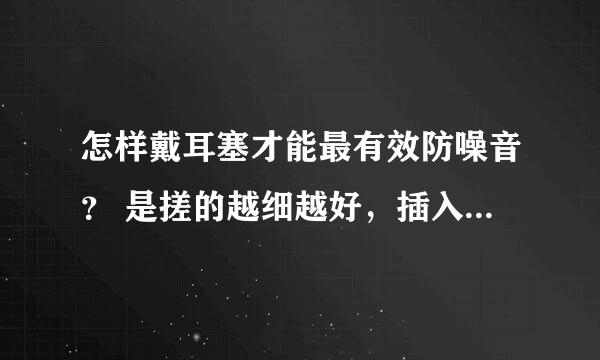 怎样戴耳塞才能最有效防噪音？ 是搓的越细越好，插入...